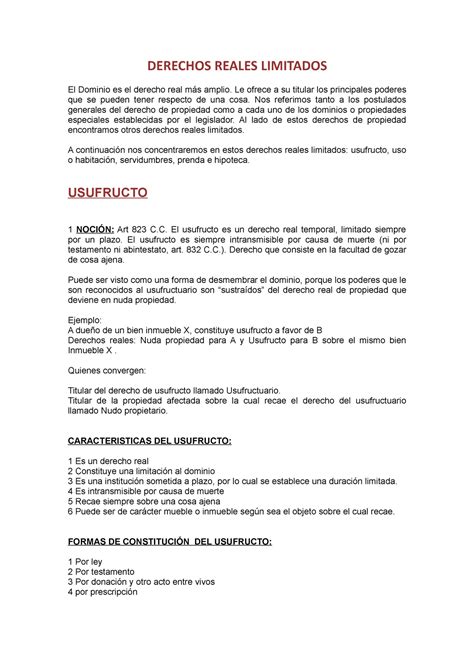 DERECHOS REALES LIMITADOS

El Dominio es el derecho real más amplio. Le ofrece a su titular los principales poderes que se pueden tener respecto de una cosa. Nos referimos tanto a los postulados generales del derecho de propiedad como a cada uno de los dominios o propiedades especiales establecidas por el legislador. Al lado de estos derechos de propiedad encontramos otros derechos reales limitados.

A continuación nos concentraremos en estos derechos reales limitados: usufructo, uso o habitación, servidumbres, prenda e hipoteca.

USUFRUCTO

1 NOCIÓN: Art 823 C.C. El usufructo es un derecho real temporal, limitado siempre por un plazo. El usufructo es siempre intransmisible por causa de muerte (ni por testamento ni abintestato, art. 832 C.C.). Derecho que consiste en la facultad de gozar de cosa ajena.

Puede ser visto como una forma de desmembrar el dominio, porque los poderes que le son reconocidos al usufructuario son "sustraídos" del derecho real de propiedad que deviene en nuda propiedad.

Ejemplo:
A dueño de un bien inmueble X, constituye usufructo a favor de B
Derechos reales: Nuda propiedad para A y Usufructo para B sobre el mismo bien Inmueble X .

Quienes convergen:

Titular del derecho de usufructo llamado Usufructuario.
Titular de la propiedad afectada sobre la cual recae el derecho del usufructuario llamado Nudo propietario.

CARACTERISTICAS DEL USUFRUCTO:

1 Es un derecho real
2 Constituye una limitación al dominio
3 Es una institución sometida a plazo, por lo cual se establece una duración limitada.
4 Es intransmisible por causa de muerte
5 Recae siempre sobre una cosa ajena
6 Puede ser de carácter mueble o inmueble según sea el objeto sobre el cual recae.

FORMAS DE CONSTITUCIÓN DEL USUFRUCTO:

1 Por ley
2 Por testamento
3 Por donación y otro acto entre vivos
4 por prescripción